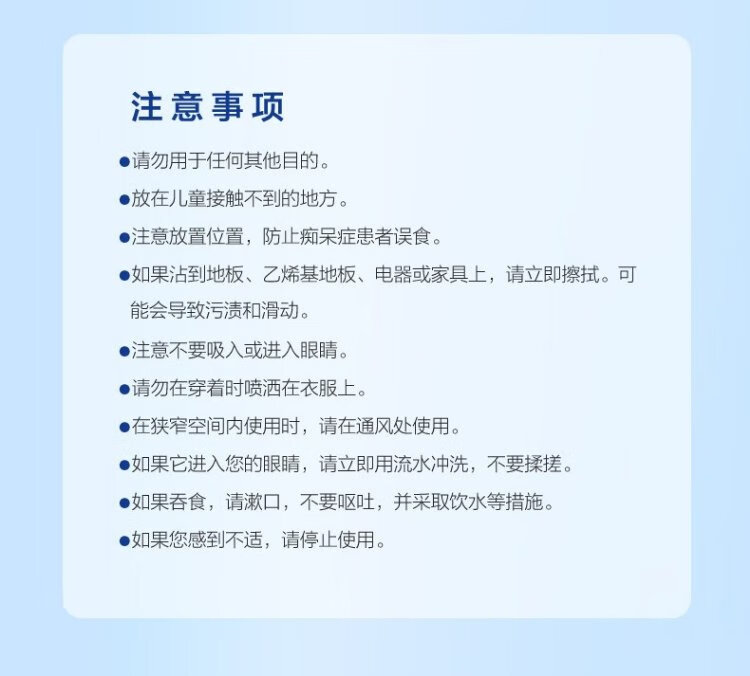 注意事项

●请勿用于任何其他目的。

●放在儿童接触不到的地方。

●注意放置位置，防止痴呆症患者误食。

●如果沾到地板、乙烯基地板、电器或家具上，请立即擦拭。可能会导致污渍和滑动。

●注意不要吸入或进入眼睛。

●请勿在穿着时喷洒在衣服上。

●在狭窄空间内使用时，请在通风处使用。

●如果它进入您的眼睛，请立即用流水冲洗，不要揉搓。

●如果吞食，请漱口，不要呕吐，并采取饮水等措施。

●如果您感到不适，请停止使用。